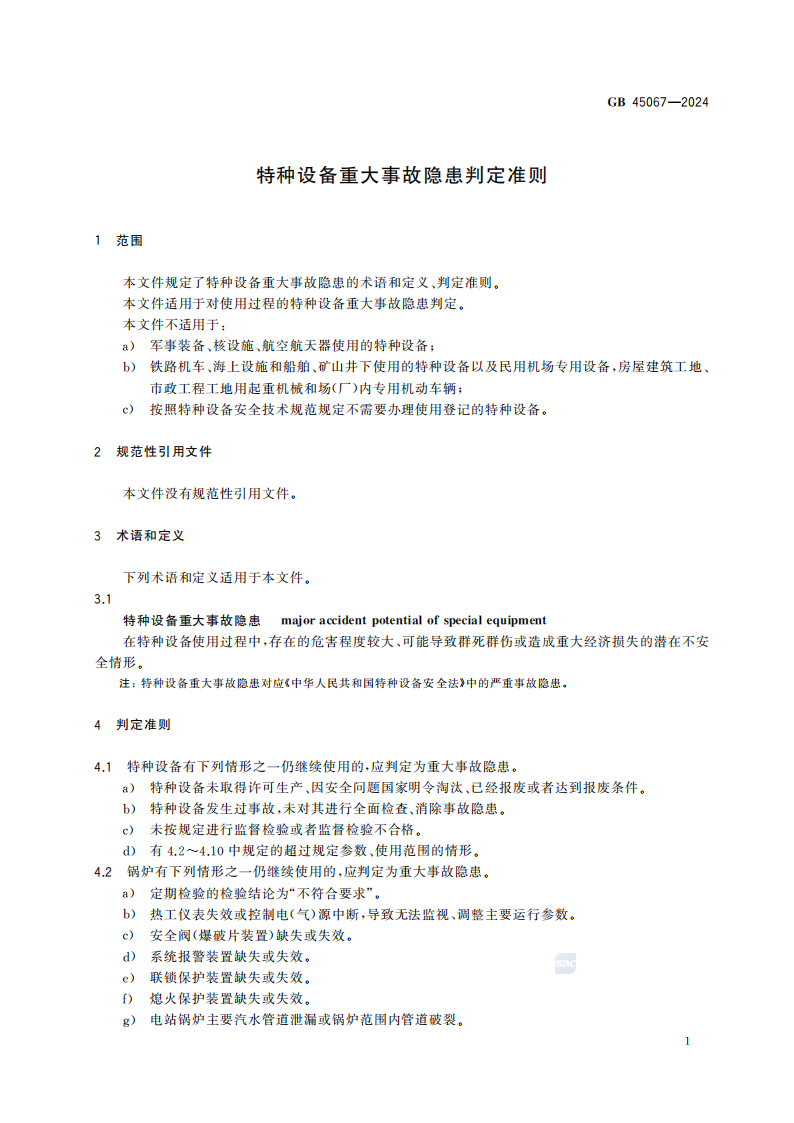 GB 45067—2024

特种设备重大事故隐患判定准则

1 范围

本文件规定了特种设备重大事故隐患的术语和定义、判定准则。
本文件适用于对使用过程的特种设备重大事故隐患判定。
本文件不适用于：
a） 军事装备、核设施、航空航天器使用的特种设备；
b） 铁路机车、海上设施和船舶、矿山井下使用的特种设备以及民用机场专用设备，房屋建筑工地、市政工程工地用起重机械和场（厂）内专用机动车辆；
c） 按照特种设备安全技术规范规定不需要办理使用登记的特种设备。

2 规范性引用文件

本文件没有规范性引用文件。

3 术语和定义

下列术语和定义适用于本文件。
3.1
特种设备重大事故隐患 major accident potential of special equipment
在特种设备使用过程中，存在的危害程度较大、可能导致群死群伤或造成重大经济损失的潜在不安全情形。
注：特种设备重大事故隐患对应《中华人民共和国特种设备安全法》中的严重事故隐患。

4 判定准则

4.1 特种设备有下列情形之一仍继续使用的，应判定为重大事故隐患。
a） 特种设备未取得许可生产、因安全问题国家明令淘汰、已经报废或者达到报废条件。
b） 特种设备发生过事故，未对其进行全面检查、消除事故隐患。
c） 未按规定进行监督检验或者监督检验不合格。
d） 有 4.2～4.10 中规定的超过规定参数、使用范围的情形。
4.2 锅炉有下列情形之一仍继续使用的，应判定为重大事故隐患。
a） 定期检验的检验结论为“不符合要求”。
b） 热工仪表失效或控制电（气）源中断，导致无法监视、调整主要运行参数。
c） 安全阀（爆破片装置）缺失或失效。
d） 系统报警装置缺失或失效。
e） 联锁保护装置缺失或失效。
f） 熄火保护装置缺失或失效。
g） 电站锅炉主要汽水管道泄漏或锅炉范围内管道破裂。

1